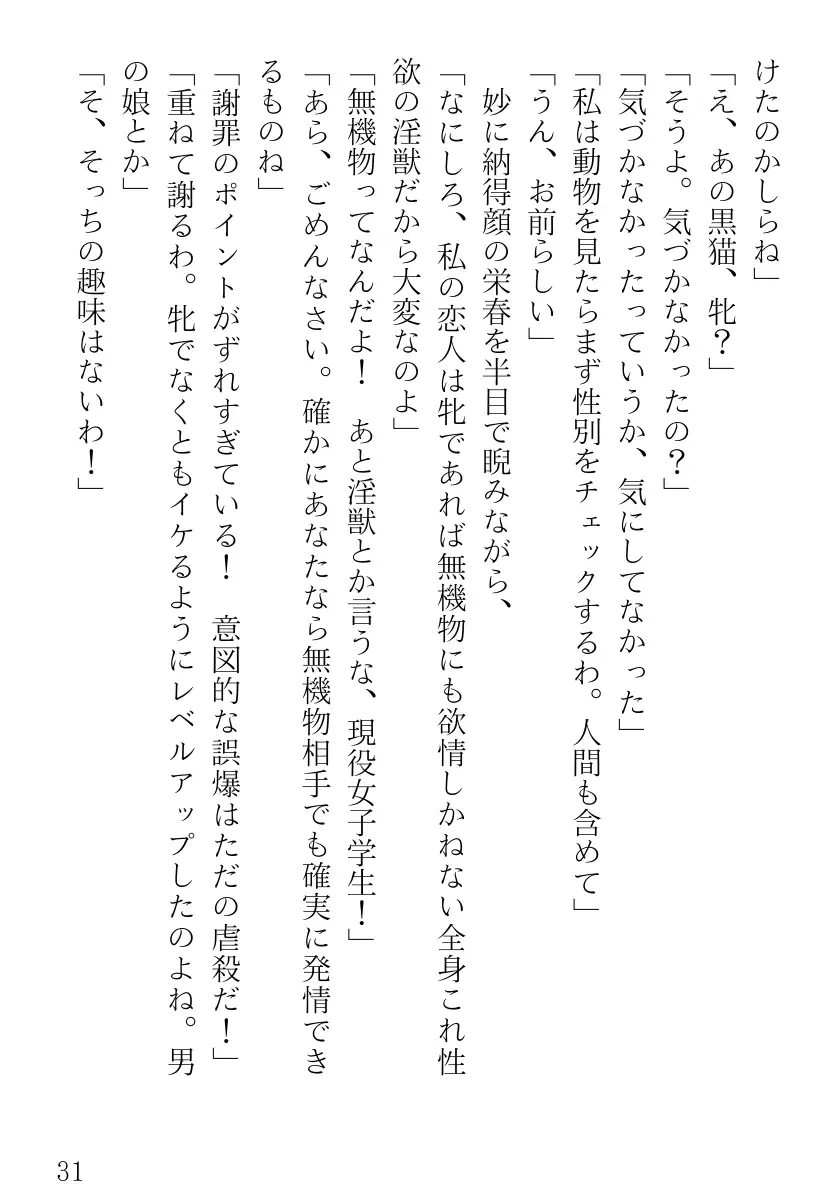 けたのかしらね」

「え、あの黒猫、牝？」

「そうよ。気づかなかったの？」

「気づかなかったっていうか、気にしてなかった」

「私は動物を見たらまず性別をチェックするわ。人間も含めて」

「うん、お前らしい」

妙に納得顔の栄春を半目で睨みながら、

「なにしろ、私の恋人は牝であれば無機物にも欲情しかねない全身これ性欲の淫獣だから大変なのよ」

「無機物ってなんだよ！　あと淫獣とか言うな、現役女子学生！」

「あら、ごめんなさい。確かにあなたなら無機物相手でも確実に発情できるものね」

「謝罪のポイントがずれすぎている！　意図的な誤爆はただの虐殺だ！」

「重ねて謝るわ。牝でなくともイケるようにレベルアップしたのよね。男の娘とか」

「そ、そっちの趣味はないわ！」

31